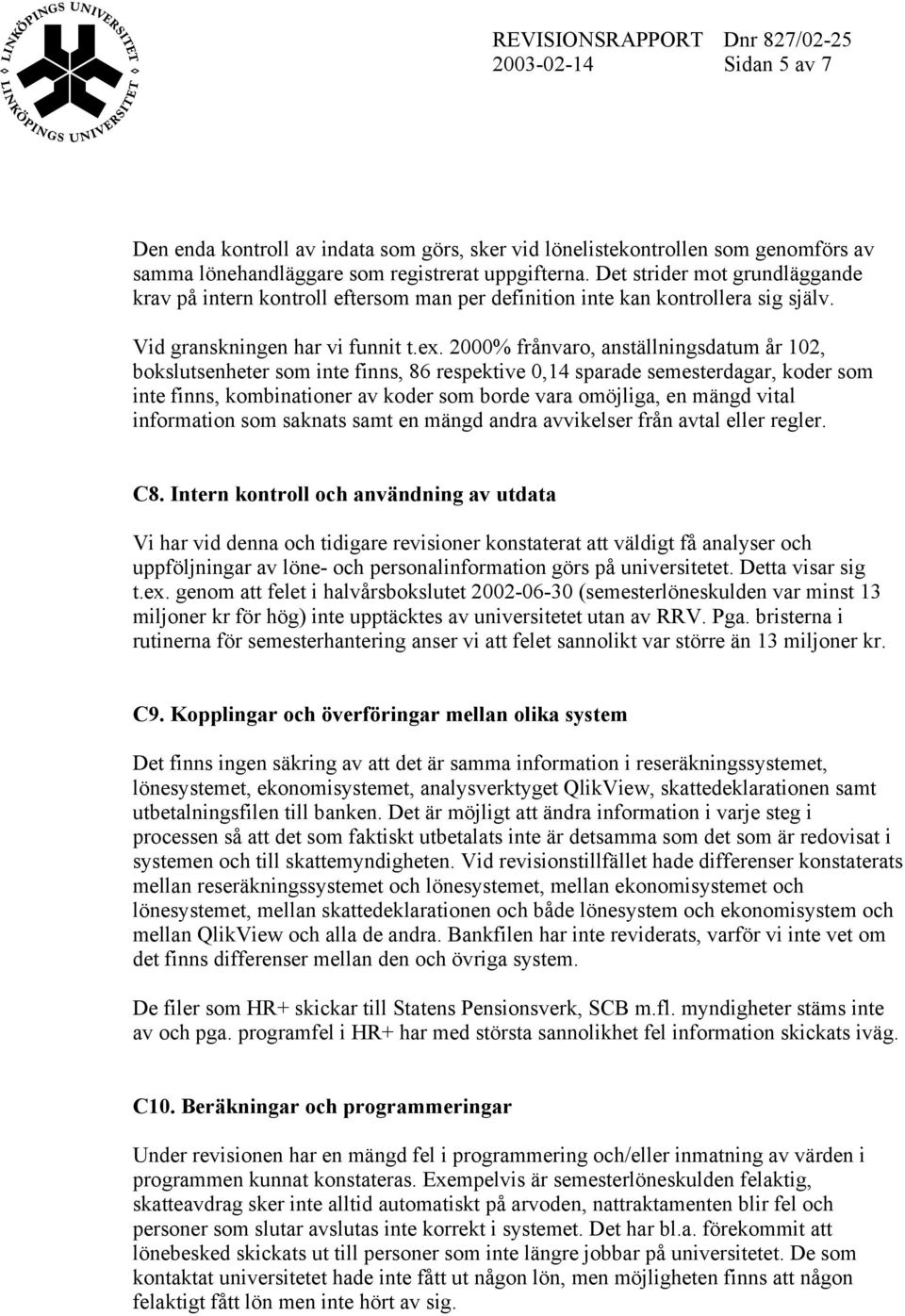 LINKÖPINGS UNIVERSITET
LINKÖPINGS UNIVERSITET

REVISIONSRAPPORT Dnr 827/02-25
2003-02-14 Sidan 5 av 7

Den enda kontroll av indata som görs, sker vid lönelistekontrollen som genomförs av samma lönehandläggare som registrerat uppgifterna. Det strider mot grundläggande krav på intern kontroll eftersom man per definition inte kan kontrollera sig själv.

Vid granskningen har vi funnit t.ex. 2000% frånvaro, anställningsdatum år 102, bokslutsenheter som inte finns, 86 respektive 0,14 sparade semesterdagar, koder som inte finns, kombinationer av koder som borde vara omöjliga, en mängd vital information som saknats samt en mängd andra avvikelser från avtal eller regler.

C8. Intern kontroll och användning av utdata

Vi har vid denna och tidigare revisioner konstaterat att väldigt få analyser och uppföljningar av löne- och personalinformation görs på universitetet. Detta visar sig t.ex. genom att felet i halvårsbokslutet 2002-06-30 (semesterlöneskulden var minst 13 miljoner kr för hög) inte upptäcktes av universitetet utan av RRV. Pga. bristerna i rutinerna för semesterhantering anser vi att felet sannolikt var större än 13 miljoner kr.

C9. Kopplingar och överföringar mellan olika system

Det finns ingen säkring av att det är samma information i reseräkningssystemet, lönesystemet, ekonomisystemet, analysverktyget QlikView, skattedeklarationen samt utbetalningsfilen till banken. Det är möjligt att ändra information i varje steg i processen så att det som faktiskt utbetalats inte är detsamma som det som är redovisat i systemen och till skattemyndigheten. Vid revisionstillfället hade differenser konstaterats mellan reseräkningssystemet och lönesystemet, mellan ekonomisystemet och lönesystemet, mellan skattedeklarationen och både lönesystem och ekonomisystem och mellan QlikView och alla de andra. Bankfilen har inte reviderats, varför vi inte vet om det finns differenser mellan den och övriga system.

De filer som HR+ skickar till Statens Pensionsverk, SCB m.fl. myndigheter stäms inte av och pga. programfel i HR+ har med största sannolikhet fel information skickats iväg.

C10. Beräkningar och programmeringar

Under revisionen har en mängd fel i programmering och/eller inmatning av värden i programmen kunnat konstateras. Exempelvis är semesterlöneskulden felaktig, skatteavdrag sker inte alltid automatiskt på arvoden, nattraktamenten blir fel och personer som slutar avslutas inte korrekt i systemet. Det har bl.a. förekommit att lönebesked skickats ut till personer som inte längre jobbar på universitetet. De som kontaktat universitetet hade inte fått ut någon lön, men möjligheten finns att någon felaktigt fått lön men inte hört av sig.